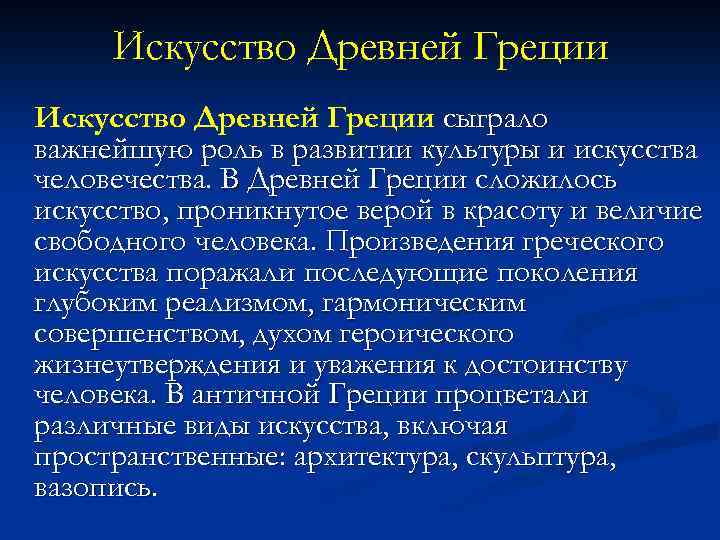 Искусство Древней Греции

Искусство Древней Греции сыграло важнейшую роль в развитии культуры и искусства человечества. В Древней Греции сложилось искусство, проникнутое верой в красоту и величие свободного человека. Произведения греческого искусства поражали последующие поколения глубоким реализмом, гармоническим совершенством, духом героического жизнеутверждения и уважения к достоинству человека. В античной Греции процветали различные виды искусства, включая пространственные: архитектура, скульптура, вазопись.